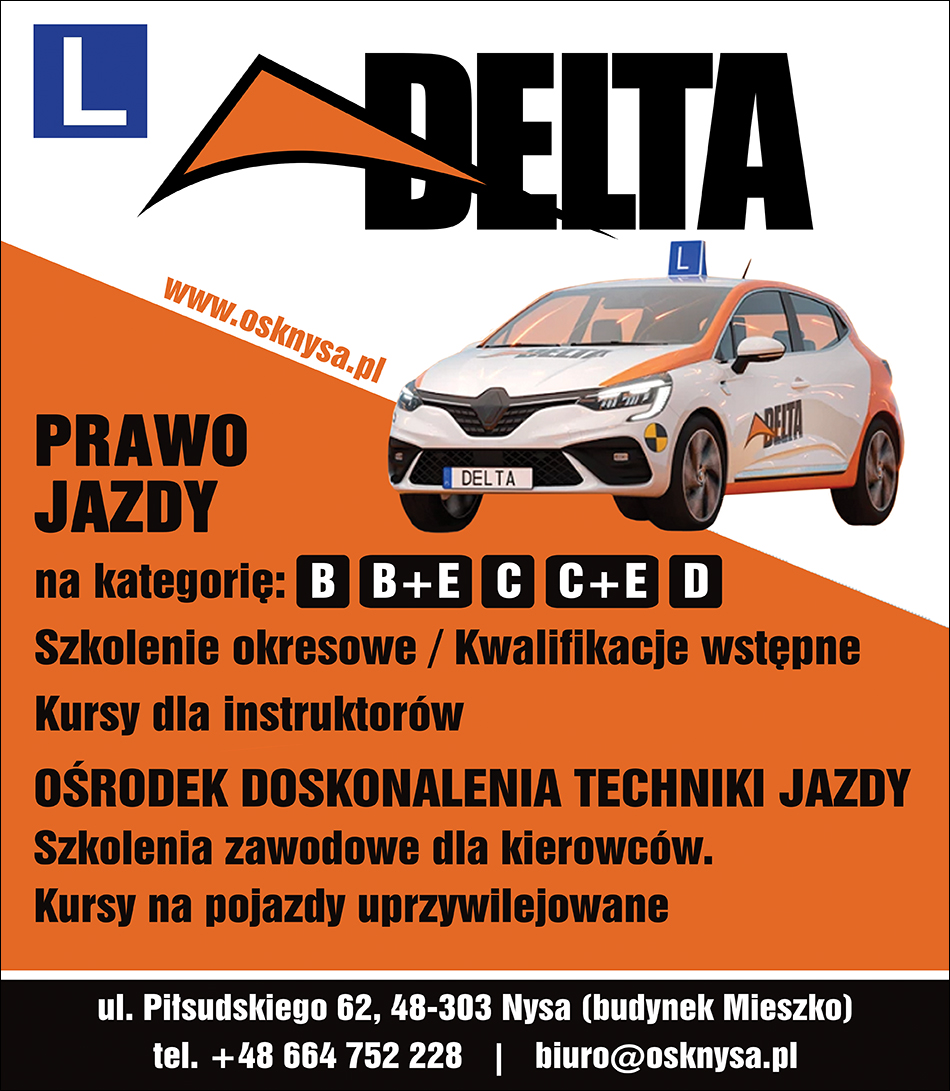 L

DELTA

www.osknysa.pl

L

DELTA

DELTA

DELTA

PRAWO JAZDY

na kategorię: B B+E C C+E D

Szkolenie okresowe / Kwalifikacje wstępne

Kursy dla instruktorów

OŚRODEK DOSKONALENIA TECHNIKI JAZDY

Szkolenia zawodowe dla kierowców.

Kursy na pojazdy uprzywilejowane

ul. Piłsudskiego 62, 48-303 Nysa (budynek Mieszko)

tel. +48 664 752 228 | biuro@osknysa.pl